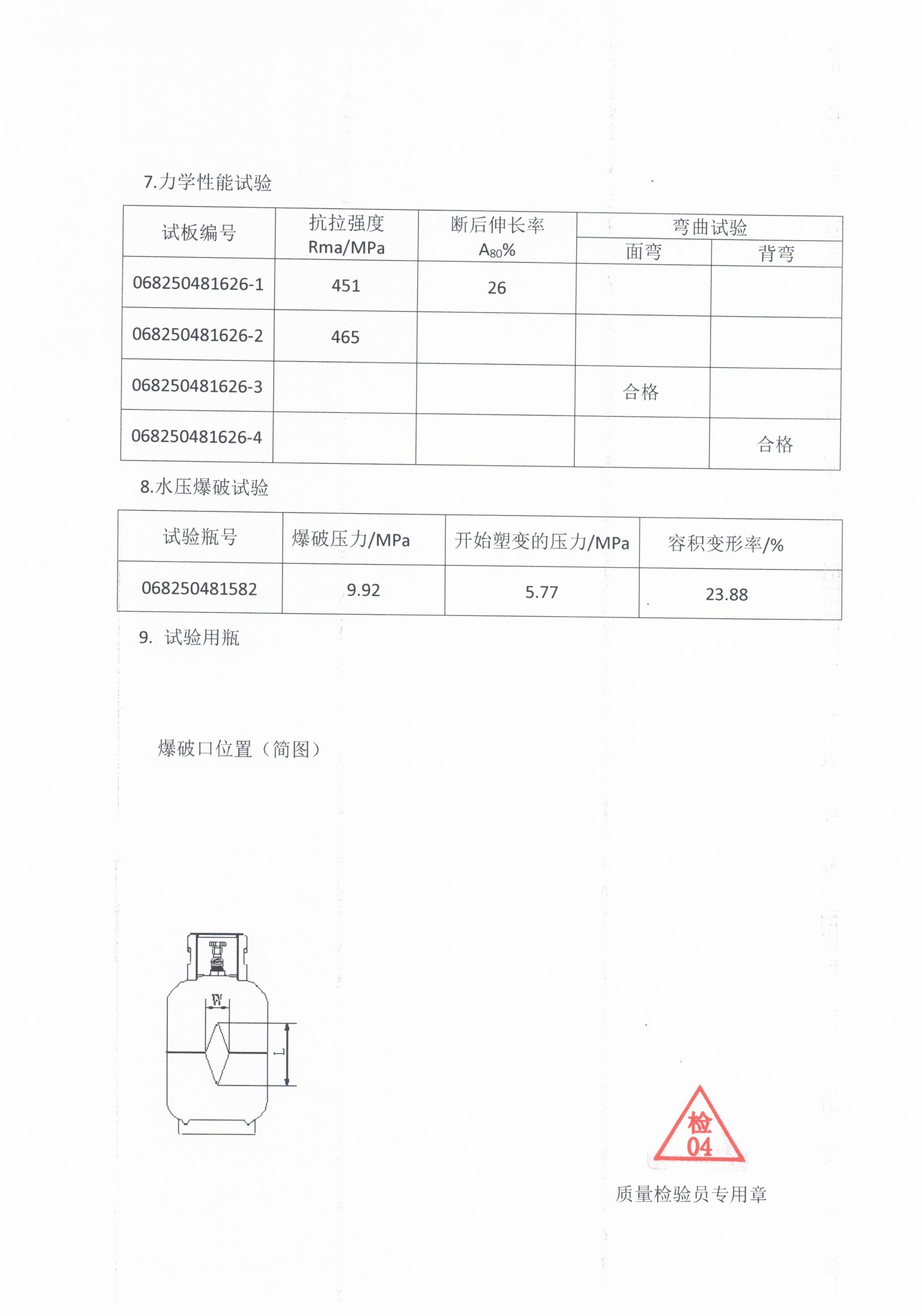 7.力学性能试验

| 试板编号 | 抗拉强度 Rma/MPa | 断后伸长率 $A_{80}$% | 弯曲试验 面弯 | 弯曲试验 背弯 |
|---|---|---|---|---|
| 068250481626-1 | 451 | 26 | | |
| 068250481626-2 | 465 | | | |
| 068250481626-3 | | | 合格 | |
| 068250481626-4 | | | | 合格 |

8.水压爆破试验

| 试验瓶号 | 爆破压力/MPa | 开始塑变的压力/MPa | 容积变形率/% |
|---|---|---|---|
| 068250481582 | 9.92 | 5.77 | 23.88 |

9. 试验用瓶

爆破口位置（简图）

W
L

检
04

质量检验员专用章